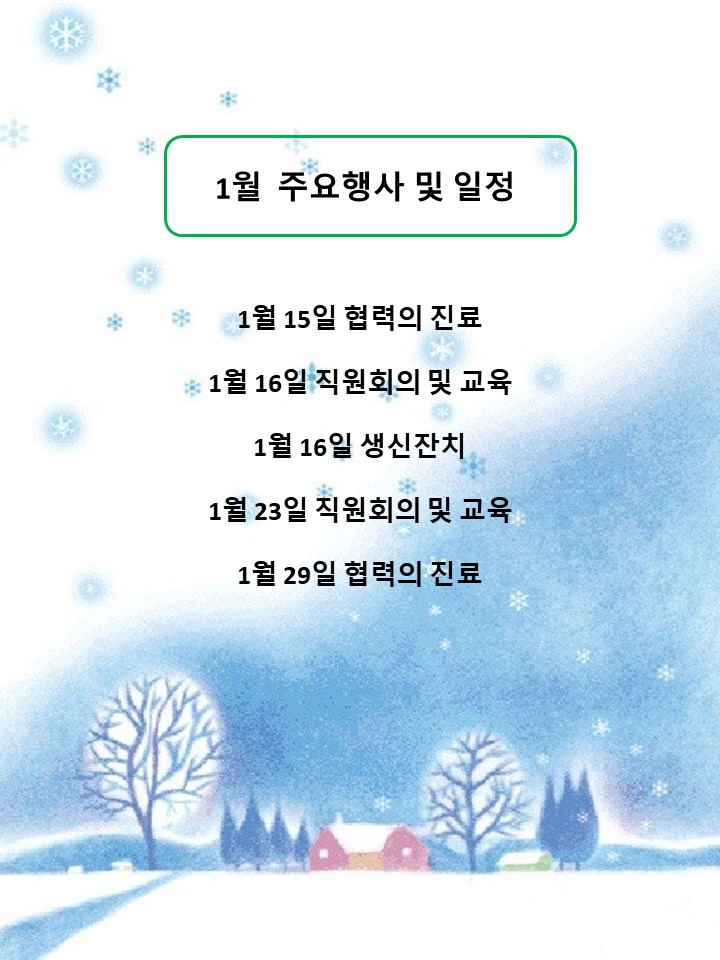 1월 주요행사 및 일정

1월 15일 협력의 진료

1월 16일 직원회의 및 교육

1월 16일 생신잔치

1월 23일 직원회의 및 교육

1월 29일 협력의 진료